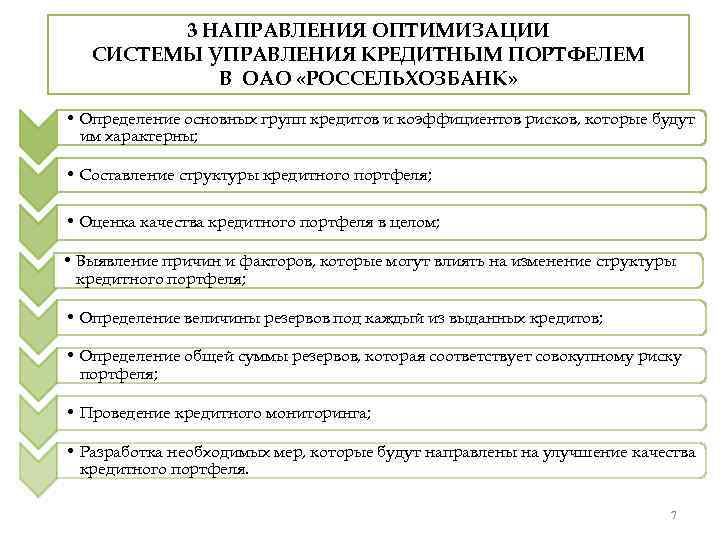 3 НАПРАВЛЕНИЯ ОПТИМИЗАЦИИ СИСТЕМЫ УПРАВЛЕНИЯ КРЕДИТНЫМ ПОРТФЕЛЕМ В ОАО «РОССЕЛЬХОЗБАНК»

• Определение основных групп кредитов и коэффициентов рисков, которые будут им характерны;

• Составление структуры кредитного портфеля;

• Оценка качества кредитного портфеля в целом;

• Выявление причин и факторов, которые могут влиять на изменение структуры кредитного портфеля;

• Определение величины резервов под каждый из выданных кредитов;

• Определение общей суммы резервов, которая соответствует совокупному риску портфеля;

• Проведение кредитного мониторинга;

• Разработка необходимых мер, которые будут направлены на улучшение качества кредитного портфеля.

7